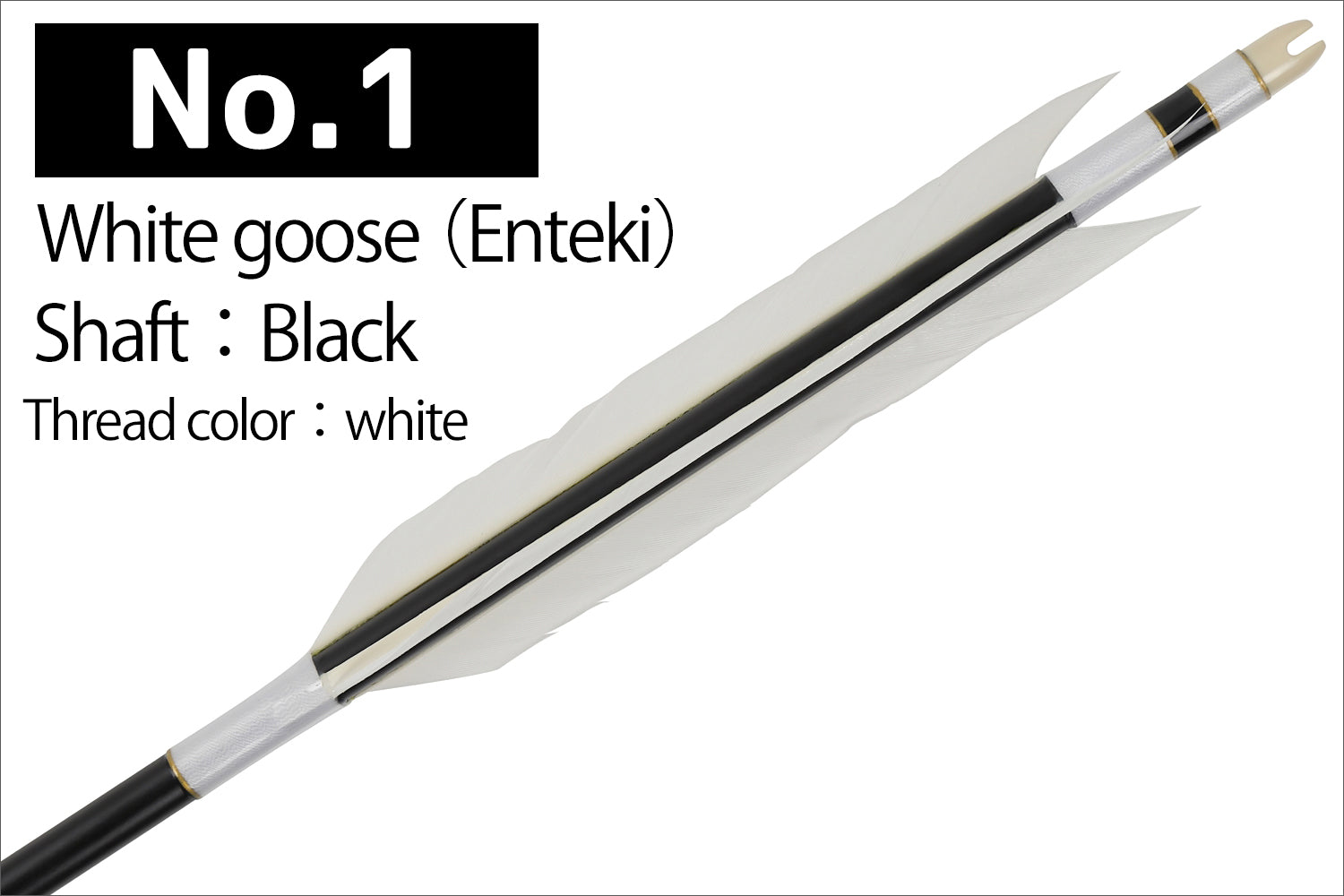 No.1

White goose（Enteki）

Shaft：Black

Thread color：white